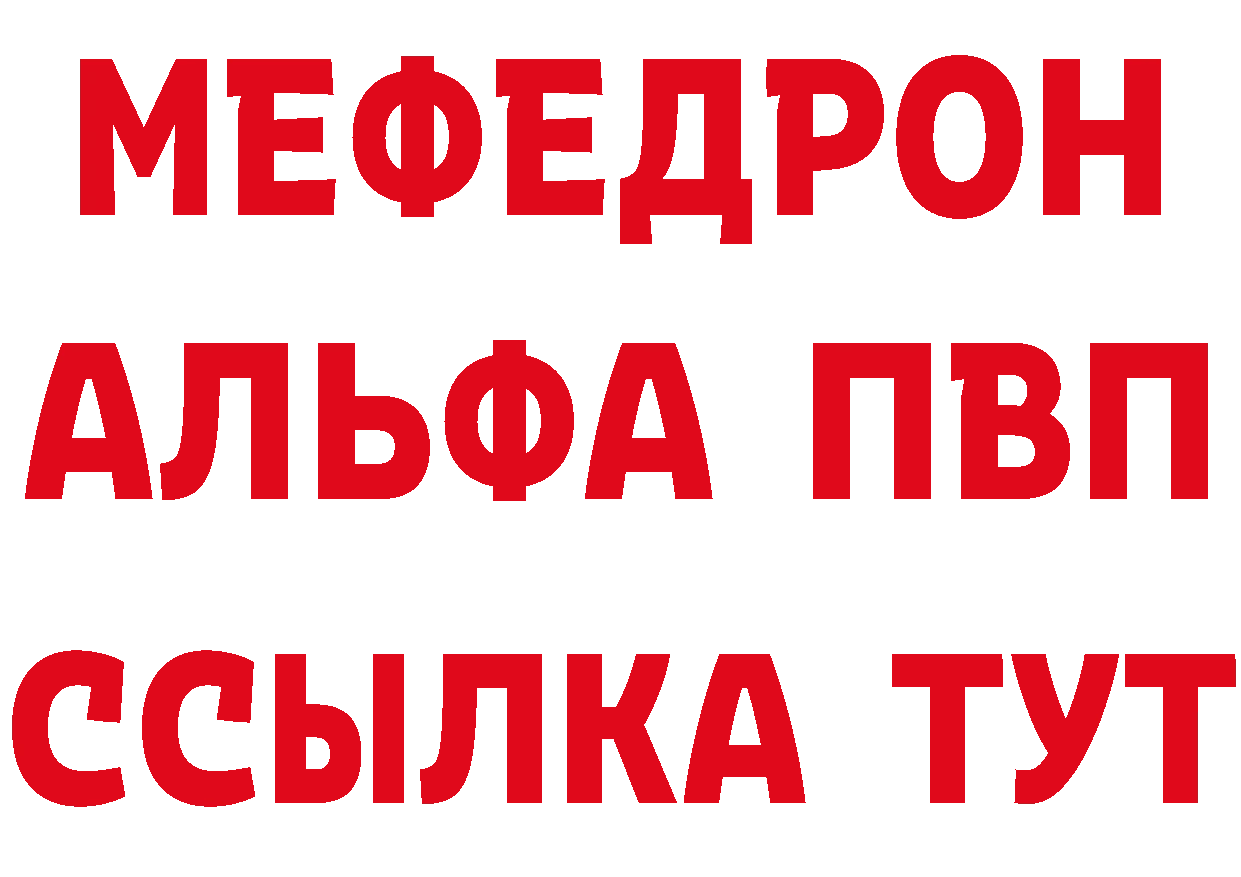 МЕФЕДРОН
АЛЬФА ПВП
ССЫЛКА ТУТ